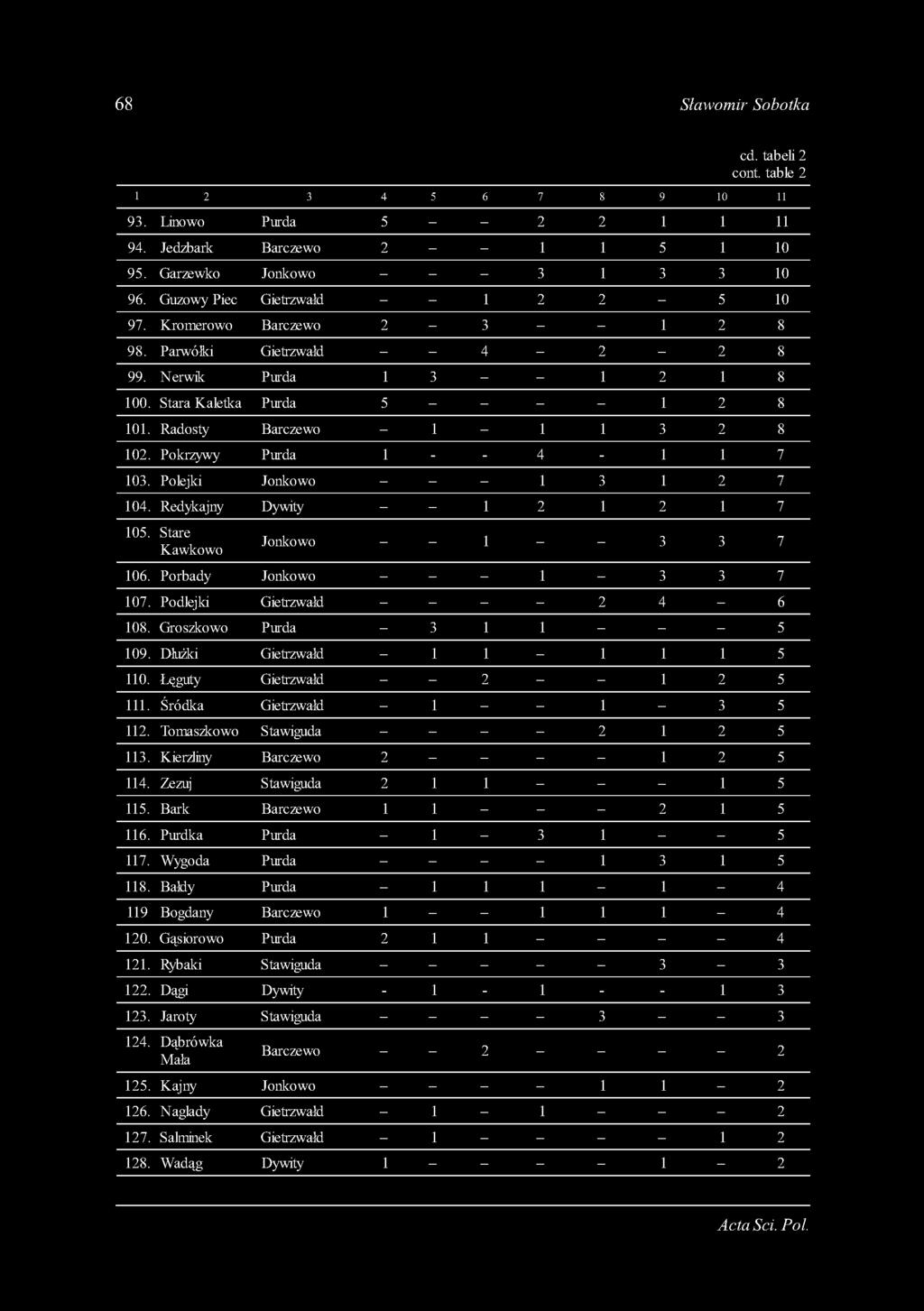 68 Sławomir Sobotka

cd. tabeli 2
cont. table 2

| 1 | 2 | 3 | 4 | 5 | 6 | 7 | 8 | 9 | 10 | 11 |
|---|---|---|---|---|---|---|---|---|---|---|
| 93. | Linowo | Purda | 5 | – | – | 2 | 2 | 1 | 1 | 11 |
| 94. | Jedzbark | Barczewo | 2 | – | – | 1 | 1 | 5 | 1 | 10 |
| 95. | Garzewko | Jonkowo | – | – | – | 3 | 1 | 3 | 3 | 10 |
| 96. | Guzowy Piec | Gietrzwałd | – | – | 1 | 2 | 2 | – | 5 | 10 |
| 97. | Kromerowo | Barczewo | 2 | – | 3 | – | – | 1 | 2 | 8 |
| 98. | Parwółki | Gietrzwałd | – | – | 4 | – | 2 | – | 2 | 8 |
| 99. | Nerwik | Purda | 1 | 3 | – | – | 1 | 2 | 1 | 8 |
| 100. | Stara Kaletka | Purda | 5 | – | – | – | – | 1 | 2 | 8 |
| 101. | Radosty | Barczewo | – | 1 | – | 1 | 1 | 3 | 2 | 8 |
| 102. | Pokrzywy | Purda | 1 | - | - | 4 | - | 1 | 1 | 7 |
| 103. | Polejki | Jonkowo | – | – | – | 1 | 3 | 1 | 2 | 7 |
| 104. | Redykajny | Dywity | – | – | 1 | 2 | 1 | 2 | 1 | 7 |
| 105. | Stare Kawkowo | Jonkowo | – | – | 1 | – | – | 3 | 3 | 7 |
| 106. | Porbady | Jonkowo | – | – | – | 1 | – | 3 | 3 | 7 |
| 107. | Podlejki | Gietrzwałd | – | – | – | – | 2 | 4 | – | 6 |
| 108. | Groszkowo | Purda | – | 3 | 1 | 1 | – | – | – | 5 |
| 109. | Dłużki | Gietrzwałd | – | 1 | 1 | – | 1 | 1 | 1 | 5 |
| 110. | Łęguty | Gietrzwałd | – | – | 2 | – | – | 1 | 2 | 5 |
| 111. | Śródka | Gietrzwałd | – | 1 | – | – | 1 | – | 3 | 5 |
| 112. | Tomaszkowo | Stawiguda | – | – | – | – | 2 | 1 | 2 | 5 |
| 113. | Kierzliny | Barczewo | 2 | – | – | – | – | 1 | 2 | 5 |
| 114. | Zezuj | Stawiguda | 2 | 1 | 1 | – | – | – | 1 | 5 |
| 115. | Bark | Barczewo | 1 | 1 | – | – | – | 2 | 1 | 5 |
| 116. | Purdka | Purda | – | 1 | – | 3 | 1 | – | – | 5 |
| 117. | Wygoda | Purda | – | – | – | – | 1 | 3 | 1 | 5 |
| 118. | Bałdy | Purda | – | 1 | 1 | 1 | – | 1 | – | 4 |
| 119 | Bogdany | Barczewo | 1 | – | – | 1 | 1 | 1 | – | 4 |
| 120. | Gąsiorowo | Purda | 2 | 1 | 1 | – | – | – | – | 4 |
| 121. | Rybaki | Stawiguda | – | – | – | – | – | 3 | – | 3 |
| 122. | Dągi | Dywity | - | 1 | - | 1 | - | - | 1 | 3 |
| 123. | Jaroty | Stawiguda | – | – | – | – | 3 | – | – | 3 |
| 124. | Dąbrówka Mała | Barczewo | – | – | 2 | – | – | – | – | 2 |
| 125. | Kajny | Jonkowo | – | – | – | – | 1 | 1 | – | 2 |
| 126. | Nagłady | Gietrzwałd | – | 1 | – | 1 | – | – | – | 2 |
| 127. | Salminek | Gietrzwałd | – | 1 | – | – | – | – | 1 | 2 |
| 128. | Wadąg | Dywity | 1 | – | – | – | – | 1 | – | 2 |

Acta Sci. Pol.